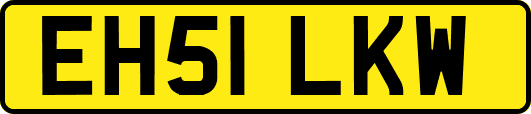 EH51 LKW